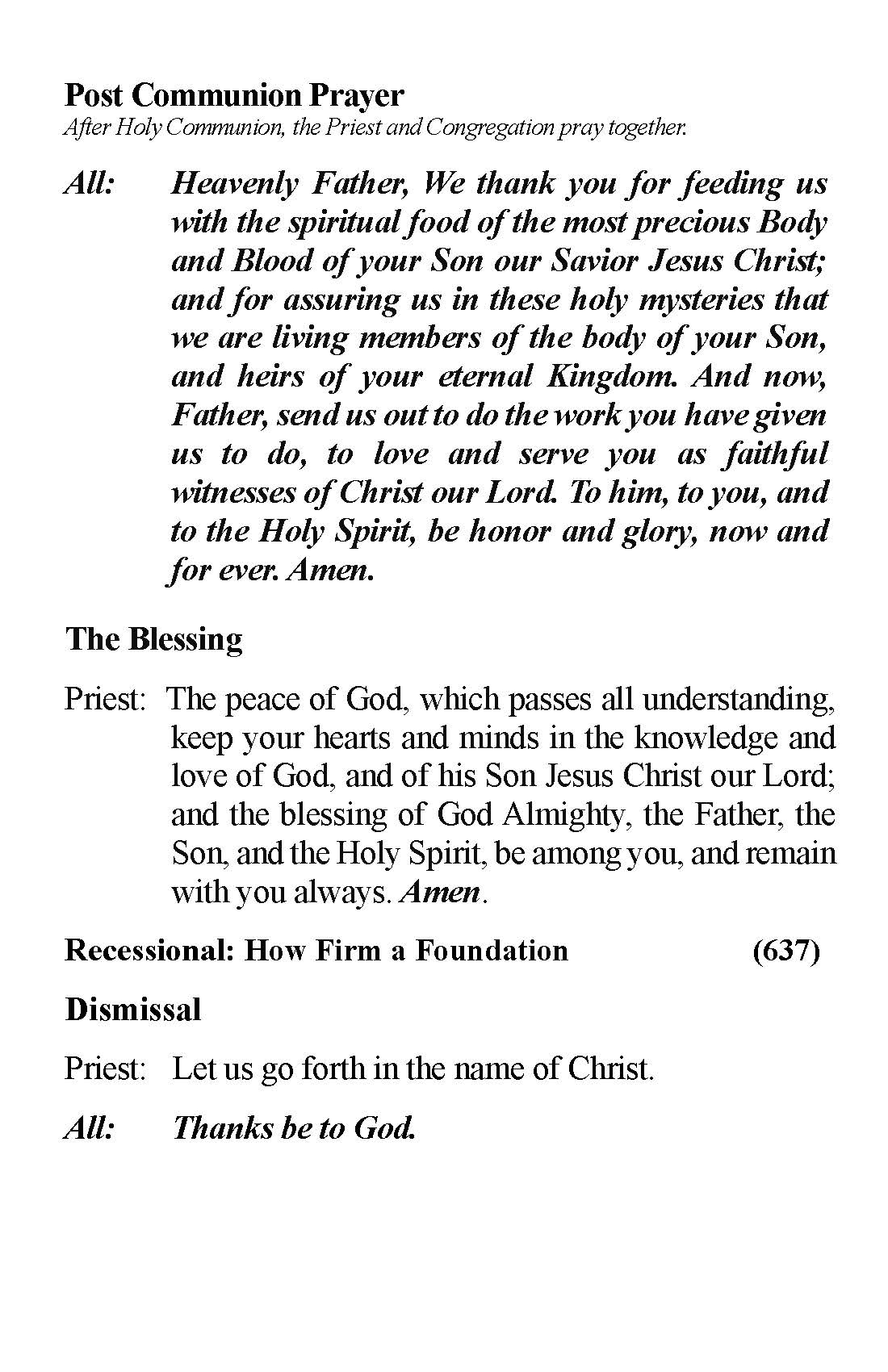 Post Communion Prayer
After Holy Communion, the Priest and Congregation pray together.

All: Heavenly Father, We thank you for feeding us with the spiritual food of the most precious Body and Blood of your Son our Savior Jesus Christ; and for assuring us in these holy mysteries that we are living members of the body of your Son, and heirs of your eternal Kingdom. And now, Father, send us out to do the work you have given us to do, to love and serve you as faithful witnesses of Christ our Lord. To him, to you, and to the Holy Spirit, be honor and glory, now and for ever. Amen.

The Blessing

Priest: The peace of God, which passes all understanding, keep your hearts and minds in the knowledge and love of God, and of his Son Jesus Christ our Lord; and the blessing of God Almighty, the Father, the Son, and the Holy Spirit, be among you, and remain with you always. Amen.

Recessional: How Firm a Foundation (637)

Dismissal

Priest: Let us go forth in the name of Christ.

All: Thanks be to God.